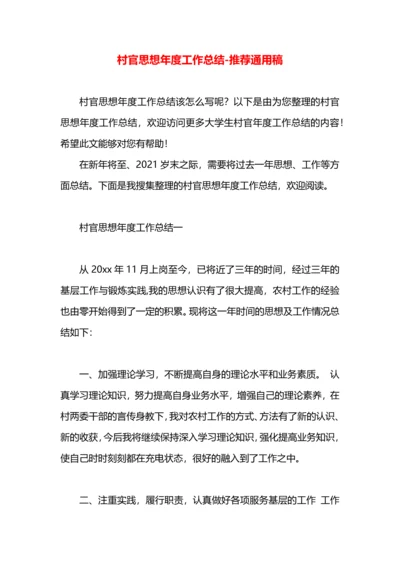 村官思想年度工作总结-推荐通用稿

村官思想年度工作总结该怎么写呢？以下是由为您整理的村官思想年度工作总结，欢迎访问更多大学生村官年度工作总结的内容！希望此文能够对您有帮助！

在新年将至、2021 岁末之际，需要将过去一年思想、工作等方面总结。下面是我搜集整理的村官思想年度工作总结，欢迎阅读。

村官思想年度工作总结一

从 20xx 年 11 月上岗至今，已将近了三年的时间，经过三年的基层工作与锻炼实践，我的思想认识有了很大提高，农村工作的经验也由零开始得到了一定的积累。现将这一年时间的思想及工作情况总结如下：

一、加强理论学习，不断提高自身的理论水平和业务素质。 认真学习理论知识，努力提高自身业务水平，增强自己的理论素养，在村两委干部的言传身教下，我对农村工作的方式、方法有了新的认识、新的收获，今后我将继续保持深入学习理论知识，强化提高业务知识，使自己时时刻刻都在充电状态，很好的融入到了工作之中。

二、注重实践，履行职责，认真做好各项服务基层的工作 工作